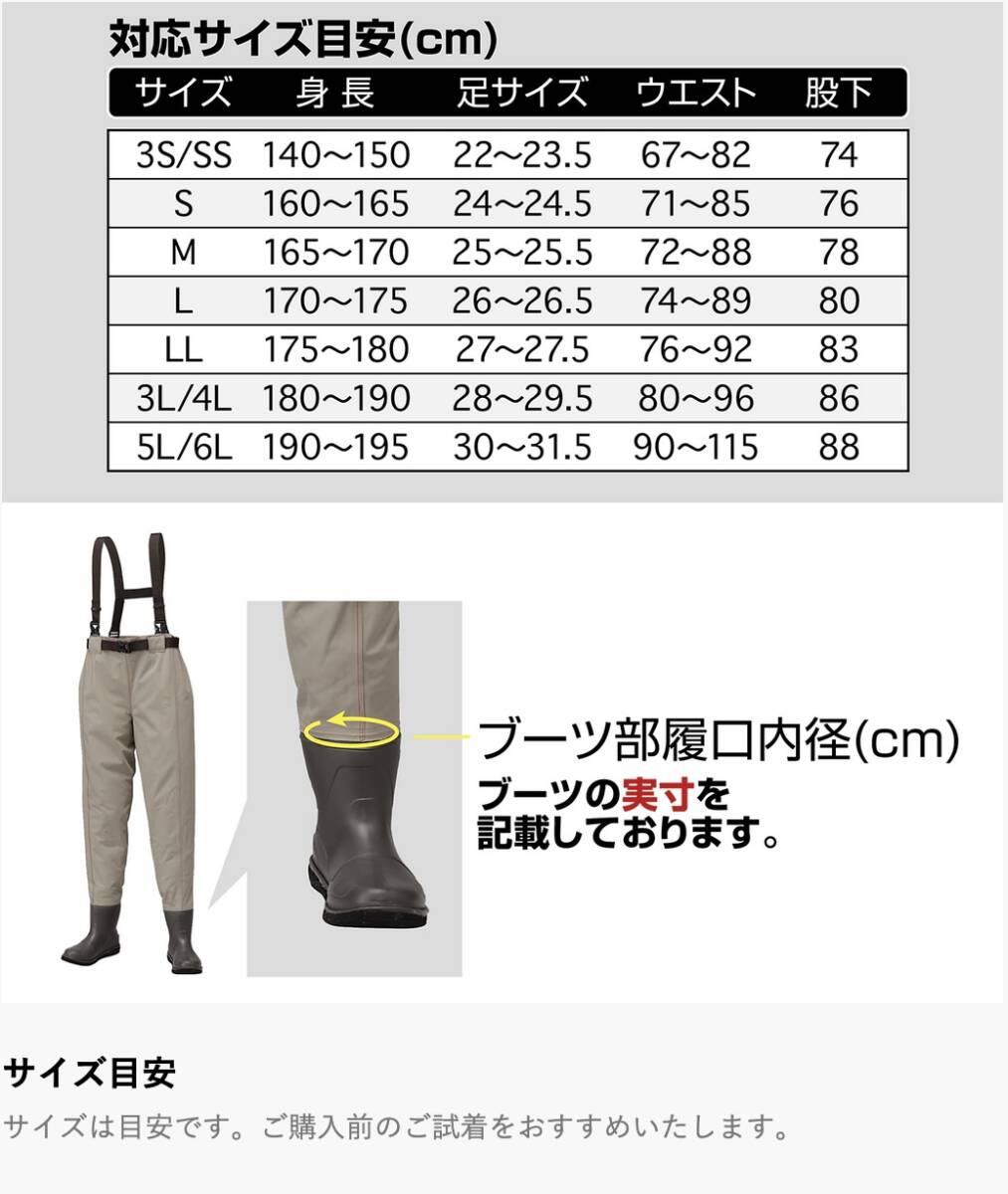 対応サイズ目安(cm)

| サイズ | 身 長 | 足サイズ | ウエスト | 股下 |
|---|---|---|---|---|
| 3S/SS | 140～150 | 22～23.5 | 67～82 | 74 |
| S | 160～165 | 24～24.5 | 71～85 | 76 |
| M | 165～170 | 25～25.5 | 72～88 | 78 |
| L | 170～175 | 26～26.5 | 74～89 | 80 |
| LL | 175～180 | 27～27.5 | 76～92 | 83 |
| 3L/4L | 180～190 | 28～29.5 | 80～96 | 86 |
| 5L/6L | 190～195 | 30～31.5 | 90～115 | 88 |

ブーツ部履口内径(cm)
ブーツの実寸を記載しております。

サイズ目安
サイズは目安です。ご購入前のご試着をおすすめいたします。